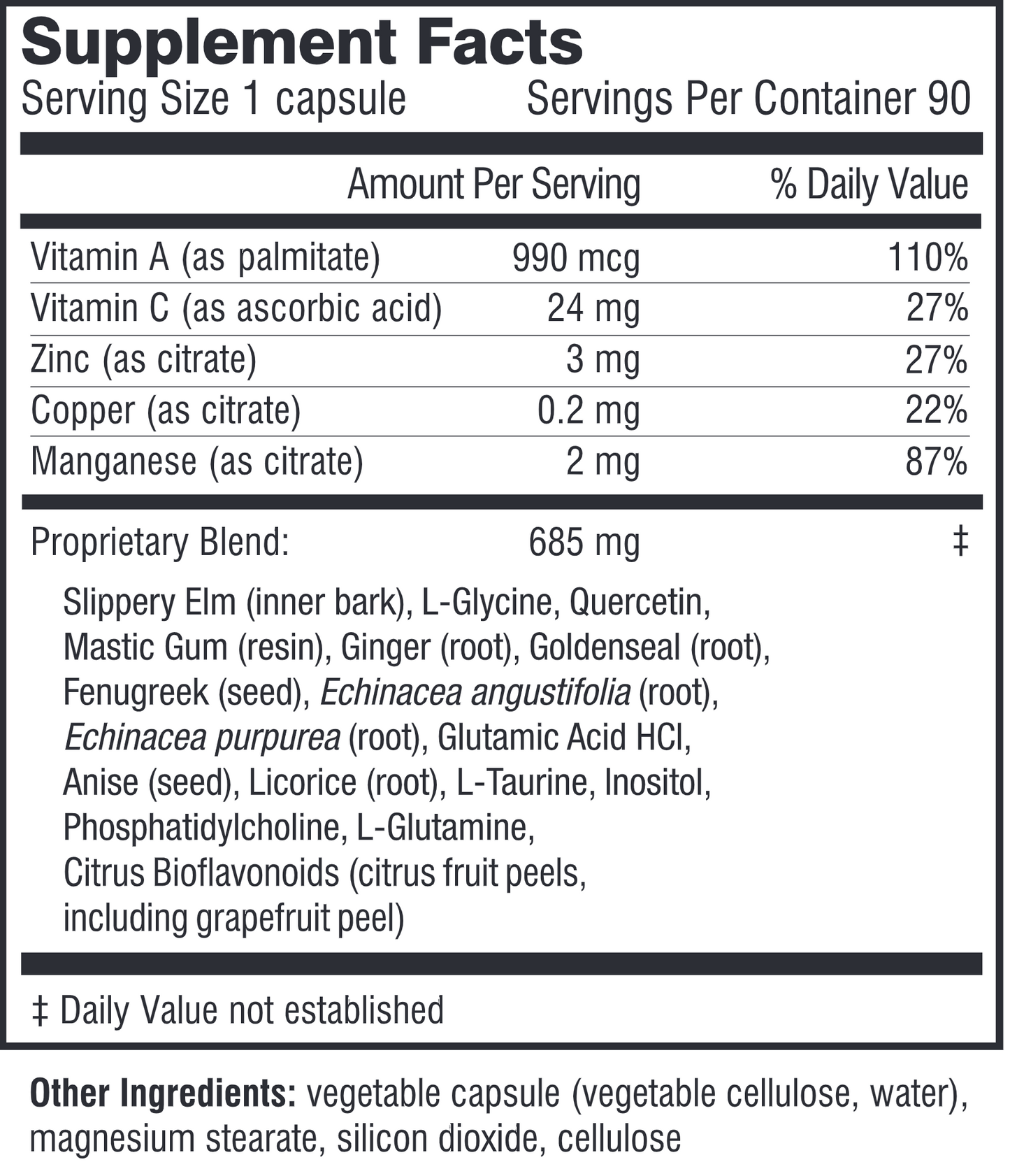 Supplement Facts
Serving Size 1 capsule Servings Per Container 90

| | Amount Per Serving | % Daily Value |
|---|---|---|
| Vitamin A (as palmitate) | 990 mcg | 110% |
| Vitamin C (as ascorbic acid) | 24 mg | 27% |
| Zinc (as citrate) | 3 mg | 27% |
| Copper (as citrate) | 0.2 mg | 22% |
| Manganese (as citrate) | 2 mg | 87% |
| Proprietary Blend: | 685 mg | ‡ |

Slippery Elm (inner bark), L-Glycine, Quercetin, Mastic Gum (resin), Ginger (root), Goldenseal (root), Fenugreek (seed), Echinacea angustifolia (root), Echinacea purpurea (root), Glutamic Acid HCl, Anise (seed), Licorice (root), L-Taurine, Inositol, Phosphatidylcholine, L-Glutamine, Citrus Bioflavonoids (citrus fruit peels, including grapefruit peel)

‡ Daily Value not established

Other Ingredients: vegetable capsule (vegetable cellulose, water), magnesium stearate, silicon dioxide, cellulose